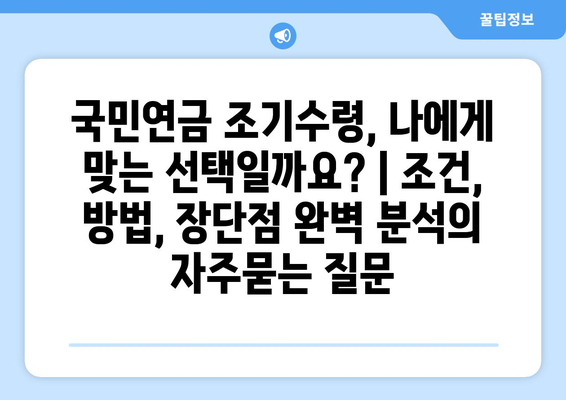 꿀팁정보

국민연금 조기수령, 나에게 맞는 선택일까요? | 조건, 방법, 장단점 완벽 분석의 자주묻는 질문